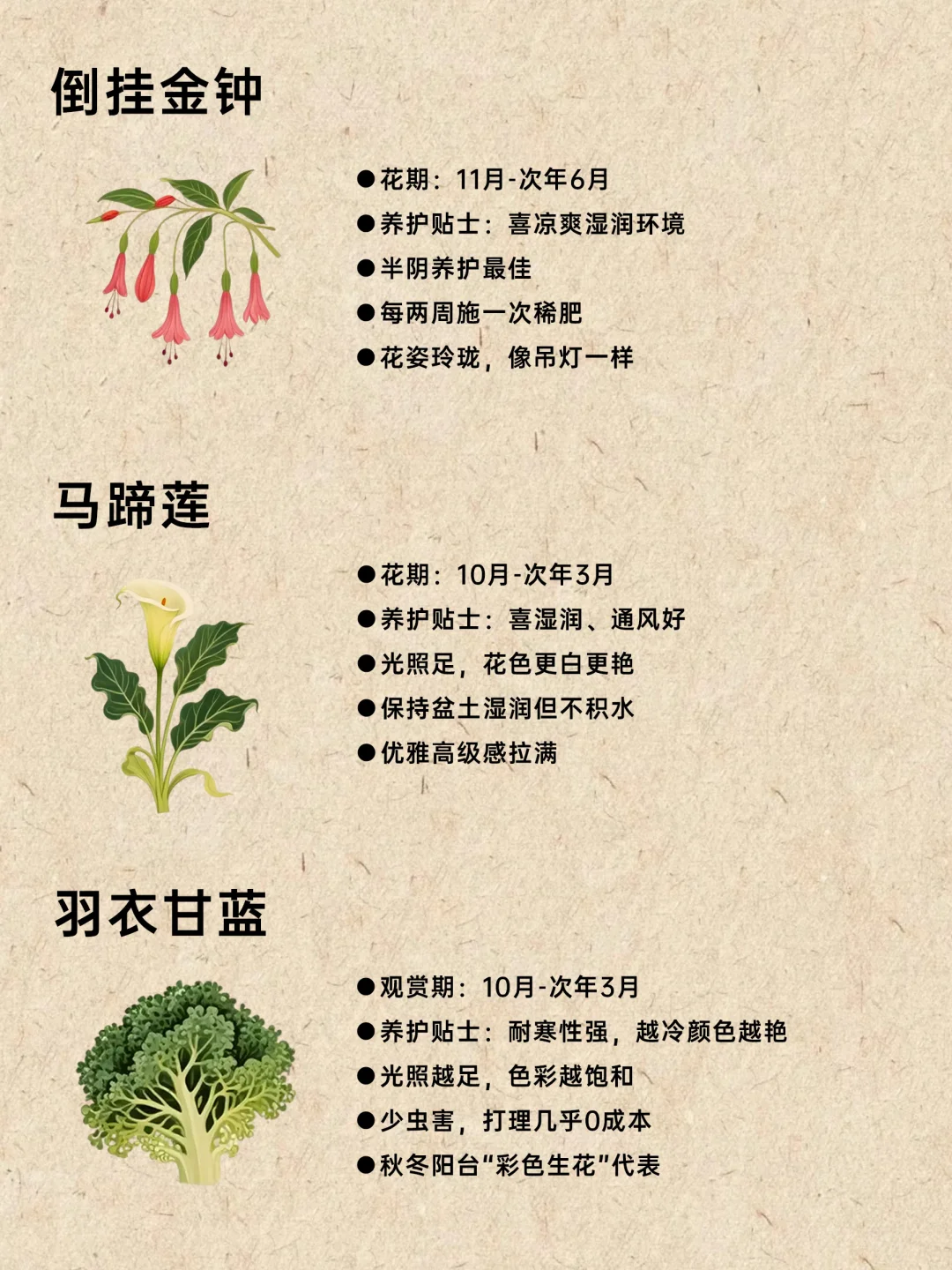 倒挂金钟

• 花期：11月-次年6月
• 养护贴士：喜凉爽湿润环境
• 半阴养护最佳
• 每两周施一次稀肥
• 花姿玲珑，像吊灯一样

马蹄莲

• 花期：10月-次年3月
• 养护贴士：喜湿润、通风好
• 光照足，花色更白更艳
• 保持盆土湿润但不积水
• 优雅高级感拉满

羽衣甘蓝

• 观赏期：10月-次年3月
• 养护贴士：耐寒性强，越冷颜色越艳
• 光照越足，色彩越饱和
• 少虫害，打理几乎0成本
• 秋冬阳台“彩色生花”代表